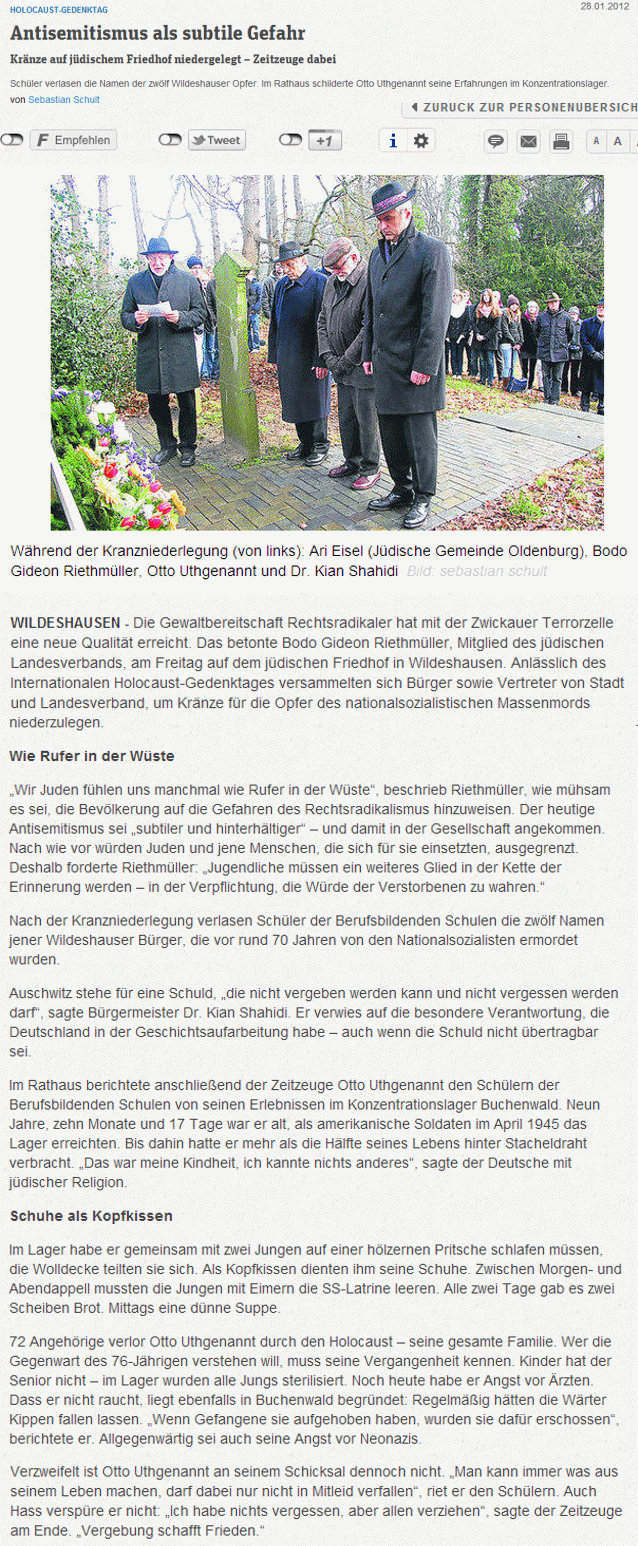 HOLOCAUST-GEDENKTAG

28.01.2012

Antisemitismus als subtile Gefahr

Kränze auf jüdischem Friedhof niedergelegt – Zeitzeuge dabei

Schüler verlasen die Namen der zwölf Wildeshauser Opfer. Im Rathaus schilderte Otto Uthgenannt seine Erfahrungen im Konzentrationslager.

von Sebastian Schult

ZURUCK ZUR PERSONENUBERSICH

Empfehlen Tweet +1

A A

Während der Kranzniederlegung (von links): Ari Eisel (Jüdische Gemeinde Oldenburg), Bodo Gideon Riethmüller, Otto Uthgenannt und Dr. Kian Shahidi Bild: sebastian schult

WILDESHAUSEN - Die Gewaltbereitschaft Rechtsradikaler hat mit der Zwickauer Terrorzelle eine neue Qualität erreicht. Das betonte Bodo Gideon Riethmüller, Mitglied des jüdischen Landesverbands, am Freitag auf dem jüdischen Friedhof in Wildeshausen. Anlässlich des Internationalen Holocaust-Gedenktages versammelten sich Bürger sowie Vertreter von Stadt und Landesverband, um Kränze für die Opfer des nationalsozialistischen Massenmords niederzulegen.

Wie Rufer in der Wüste

„Wir Juden fühlen uns manchmal wie Rufer in der Wüste“, beschrieb Riethmüller, wie mühsam es sei, die Bevölkerung auf die Gefahren des Rechtsradikalismus hinzuweisen. Der heutige Antisemitismus sei „subtiler und hinterhältiger“ – und damit in der Gesellschaft angekommen. Nach wie vor würden Juden und jene Menschen, die sich für sie einsetzten, ausgegrenzt. Deshalb forderte Riethmüller: „Jugendliche müssen ein weiteres Glied in der Kette der Erinnerung werden – in der Verpflichtung, die Würde der Verstorbenen zu wahren.“

Nach der Kranzniederlegung verlasen Schüler der Berufsbildenden Schulen die zwölf Namen jener Wildeshauser Bürger, die vor rund 70 Jahren von den Nationalsozialisten ermordet wurden.

Auschwitz stehe für eine Schuld, „die nicht vergeben werden kann und nicht vergessen werden darf“, sagte Bürgermeister Dr. Kian Shahidi. Er verwies auf die besondere Verantwortung, die Deutschland in der Geschichtsaufarbeitung habe – auch wenn die Schuld nicht übertragbar sei.

Im Rathaus berichtete anschließend der Zeitzeuge Otto Uthgenannt den Schülern der Berufsbildenden Schulen von seinen Erlebnissen im Konzentrationslager Buchenwald. Neun Jahre, zehn Monate und 17 Tage war er alt, als amerikanische Soldaten im April 1945 das Lager erreichten. Bis dahin hatte er mehr als die Hälfte seines Lebens hinter Stacheldraht verbracht. „Das war meine Kindheit, ich kannte nichts anderes“, sagte der Deutsche mit jüdischer Religion.

Schuhe als Kopfkissen

Im Lager habe er gemeinsam mit zwei Jungen auf einer hölzernen Pritsche schlafen müssen, die Wolldecke teilten sie sich. Als Kopfkissen dienten ihm seine Schuhe. Zwischen Morgen- und Abendappell mussten die Jungen mit Eimern die SS-Latrine leeren. Alle zwei Tage gab es zwei Scheiben Brot. Mittags eine dünne Suppe.

72 Angehörige verlor Otto Uthgenannt durch den Holocaust – seine gesamte Familie. Wer die Gegenwart des 76-Jährigen verstehen will, muss seine Vergangenheit kennen. Kinder hat der Senior nicht – im Lager wurden alle Jungs sterilisiert. Noch heute habe er Angst vor Ärzten. Dass er nicht raucht, liegt ebenfalls in Buchenwald begründet: Regelmäßig hätten die Wärter Kippen fallen lassen. „Wenn Gefangene sie aufgehoben haben, wurden sie dafür erschossen“, berichtete er. Allgegenwärtig sei auch seine Angst vor Neonazis.

Verzweifelt ist Otto Uthgenannt an seinem Schicksal dennoch nicht. „Man kann immer was aus seinem Leben machen, darf dabei nur nicht in Mitleid verfallen“, riet er den Schülern. Auch Hass verspüre er nicht: „Ich habe nichts vergessen, aber allen verziehen“, sagte der Zeitzeuge am Ende. „Vergebung schafft Frieden.“